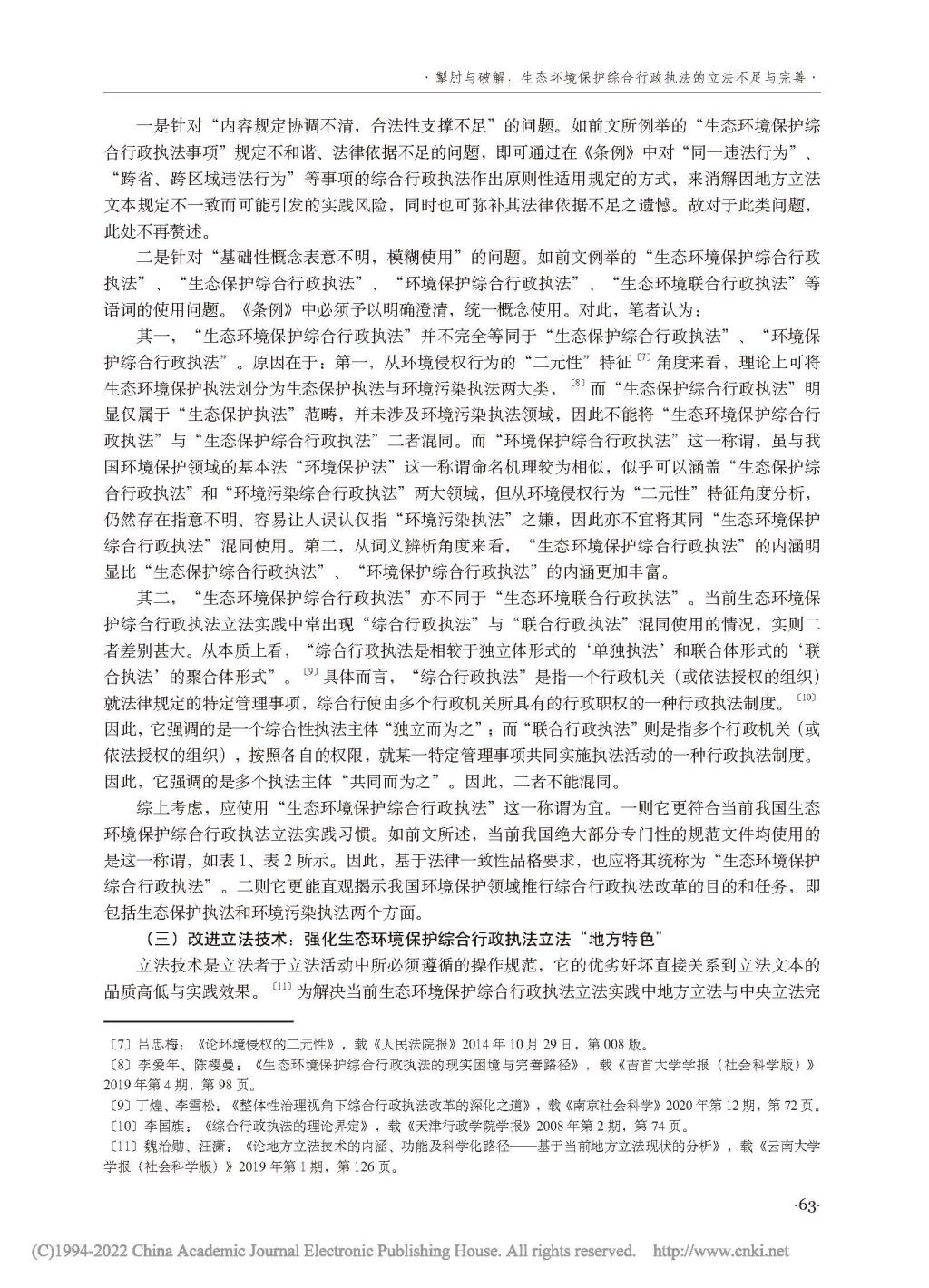 · 掣肘与破解：生态环境保护综合行政执法的立法不足与完善 ·

一是针对“内容规定协调不清，合法性支撑不足”的问题。如前文所例举的“生态环境保护综合行政执法事项”规定不和谐、法律依据不足的问题，即可通过在《条例》中对“同一违法行为”、“跨省、跨区域违法行为”等事项的综合行政执法作出原则性适用规定的方式，来消解因地方立法文本规定不一致而可能引发的实践风险，同时也可弥补其法律依据不足之遗憾。故对于此类问题，此处不再赘述。

二是针对“基础性概念表意不明，模糊使用”的问题。如前文例举的“生态环境保护综合行政执法”、“生态保护综合行政执法”、“环境保护综合行政执法”、“生态环境联合行政执法”等语词的使用问题。《条例》中必须予以明确澄清，统一概念使用。对此，笔者认为：

其一，“生态环境保护综合行政执法”并不完全等同于“生态保护综合行政执法”、“环境保护综合行政执法”。原因在于：第一，从环境侵权行为的“二元性”特征〔7〕角度来看，理论上可将生态环境保护执法划分为生态保护执法与环境污染执法两大类，〔8〕而“生态保护综合行政执法”明显仅属于“生态保护执法”范畴，并未涉及环境污染执法领域，因此不能将“生态环境保护综合行政执法”与“生态保护综合行政执法”二者混同。而“环境保护综合行政执法”这一称谓，虽与我国环境保护领域的基本法“环境保护法”这一称谓命名机理较为相似，似乎可以涵盖“生态保护综合行政执法”和“环境污染综合行政执法”两大领域，但从环境侵权行为“二元性”特征角度分析，仍然存在指意不明、容易让人误认仅指“环境污染执法”之嫌，因此亦不宜将其同“生态环境保护综合行政执法”混同使用。第二，从词义辨析角度来看，“生态环境保护综合行政执法”的内涵明显比“生态保护综合行政执法”、“环境保护综合行政执法”的内涵更加丰富。

其二，“生态环境保护综合行政执法”亦不同于“生态环境联合行政执法”。当前生态环境保护综合行政执法立法实践中常出现“综合行政执法”与“联合行政执法”混同使用的情况，实则二者差别甚大。从本质上看，“综合行政执法是相较于独立体形式的‘单独执法’和联合体形式的‘联合执法’的聚合体形式”。〔9〕具体而言，“综合行政执法”是指一个行政机关（或依法授权的组织）就法律规定的特定管理事项，综合行使由多个行政机关所具有的行政职权的一种行政执法制度。〔10〕因此，它强调的是一个综合性执法主体“独立而为之”；而“联合行政执法”则是指多个行政机关（或依法授权的组织），按照各自的权限，就某一特定管理事项共同实施执法活动的一种行政执法制度。因此，它强调的是多个执法主体“共同而为之”。因此，二者不能混同。

综上考虑，应使用“生态环境保护综合行政执法”这一称谓为宜。一则它更符合当前我国生态环境保护综合行政执法立法实践习惯。如前文所述，当前我国绝大部分专门性的规范文件均使用的是这一称谓，如表1、表2所示。因此，基于法律一致性品格要求，也应将其统称为“生态环境保护综合行政执法”。二则它更能直观揭示我国环境保护领域推行综合行政执法改革的目的和任务，即包括生态保护执法和环境污染执法两个方面。

（三）改进立法技术：强化生态环境保护综合行政执法立法“地方特色”

立法技术是立法者于立法活动中所必须遵循的操作规范，它的优劣好坏直接关系到立法文本的品质高低与实践效果。〔11〕为解决当前生态环境保护综合行政执法立法实践中地方立法与中央立法完

〔7〕吕忠梅：《论环境侵权的二元性》，载《人民法院报》2014年10月29日，第008版。
〔8〕李爱年、陈樱曼：《生态环境保护综合行政执法的现实困境与完善路径》，载《吉首大学学报（社会科学版）》2019年第4期，第98页。
〔9〕丁煌、李雪松：《整体性治理视角下综合行政执法改革的深化之道》，载《南京社会科学》2020年第12期，第72页。
〔10〕李国旗：《综合行政执法的理论界定》，载《天津行政学院学报》2008年第2期，第74页。
〔11〕魏治勋、汪潇：《论地方立法技术的内涵、功能及科学化路径——基于当前地方立法现状的分析》，载《云南大学学报（社会科学版）》2019年第1期，第126页。

·63·

(C)1994-2022 China Academic Journal Electronic Publishing House. All rights reserved. http://www.cnki.net